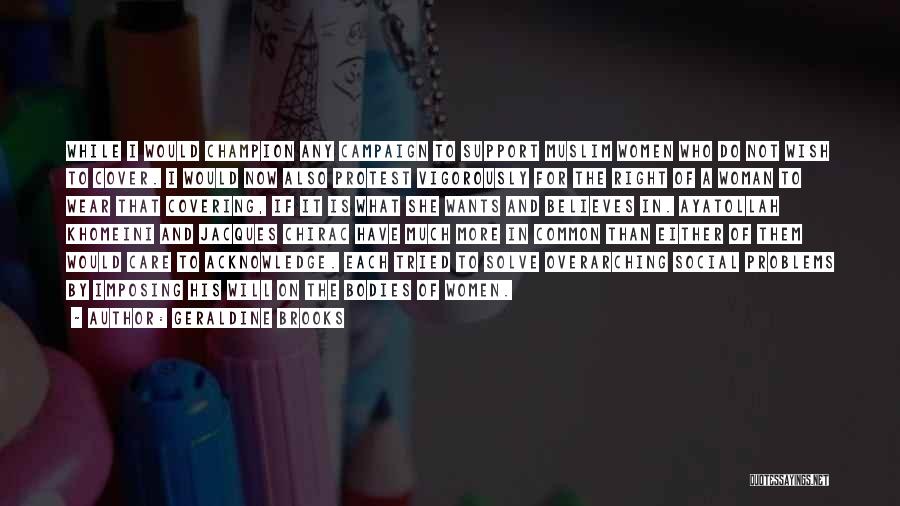 WHILE I WOULD CHAMPION ANY CAMPAIGN TO SUPPORT MUSLIM WOMEN WHO DO NOT WISH TO COVER. I WOULD NOW ALSO PROTEST VIGOROUSLY FOR THE RIGHT OF A WOMAN TO WEAR THAT COVERING, IF IT IS WHAT SHE WANTS AND BELIEVES IN. AYATOLLAH KHOMEINI AND JACQUES CHIRAC HAVE MUCH MORE IN COMMON THAN EITHER OF THEM WOULD CARE TO ACKNOWLEDGE. EACH TRIED TO SOLVE OVERARCHING SOCIAL PROBLEMS BY IMPOSING HIS WILL ON THE BODIES OF WOMEN.

- AUTHOR: GERALDINE BROOKS

QUOTESSAYINGS.NET